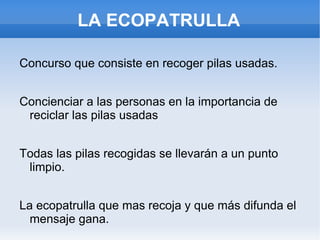 LA ECOPATRULLA

Concurso que consiste en recoger pilas usadas.

Concienciar a las personas en la importancia de reciclar las pilas usadas

Todas las pilas recogidas se llevarán a un punto limpio.

La ecopatrulla que mas recoja y que más difunda el mensaje gana.